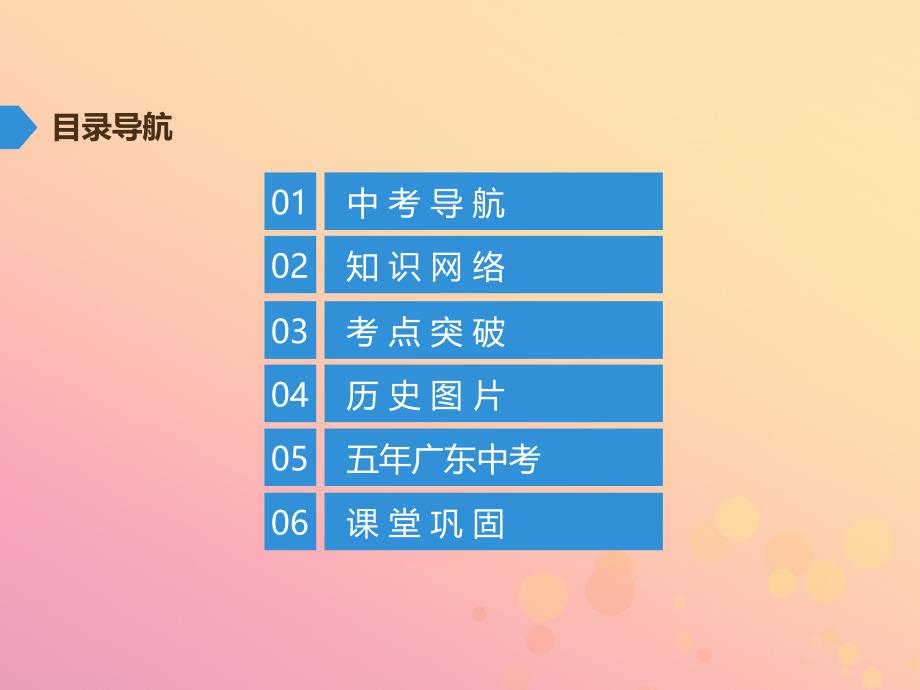 目录导航

01 中考导航
02 知识网络
03 考点突破
04 历史图片
05 五年广东中考
06 课堂巩固